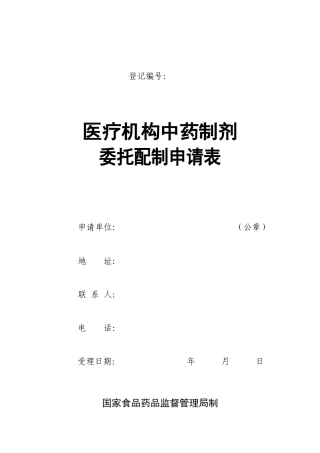 登记编号:

医疗机构中药制剂
委托配制申请表

申请单位: （公章）

地 址:

联 系 人:

电 话:

受理日期: 年 月 日

国家食品药品监督管理局制